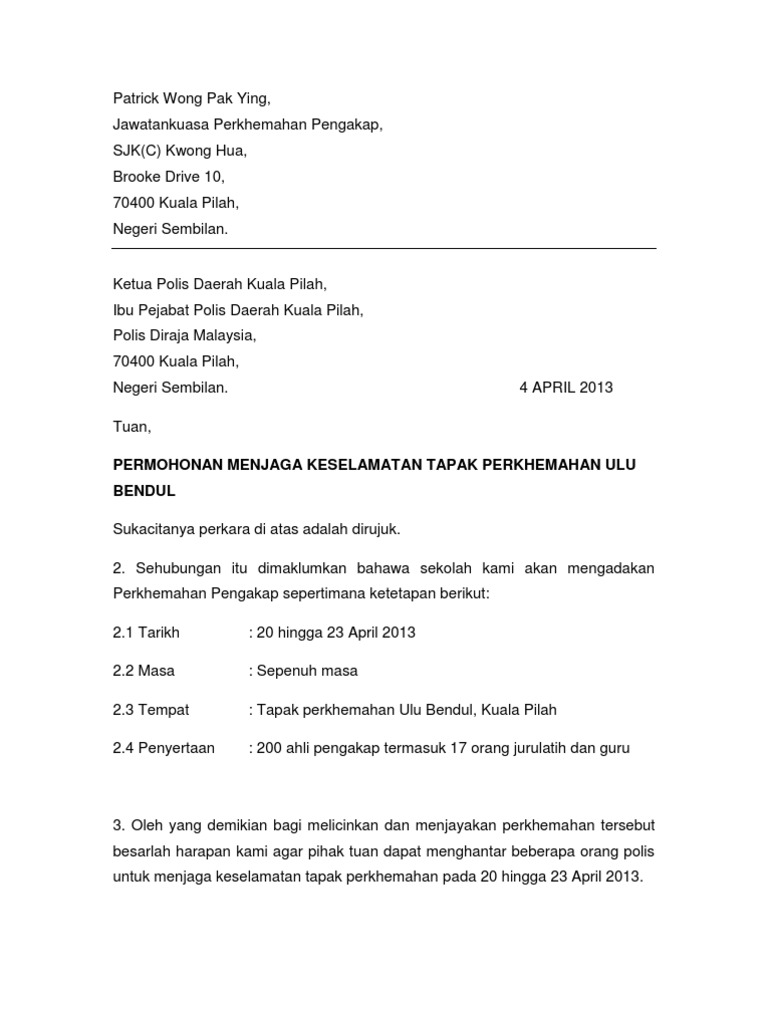 Patrick Wong Pak Ying,
Jawatankuasa Perkhemahan Pengakap,
SJK(C) Kwong Hua,
Brooke Drive 10,
70400 Kuala Pilah,
Negeri Sembilan.

Ketua Polis Daerah Kuala Pilah,
Ibu Pejabat Polis Daerah Kuala Pilah,
Polis Diraja Malaysia,
70400 Kuala Pilah,
Negeri Sembilan.

4 APRIL 2013

Tuan,

PERMOHONAN MENJAGA KESELAMATAN TAPAK PERKHEMAHAN ULU BENDUL

Sukacitanya perkara di atas adalah dirujuk.

2. Sehubungan itu dimaklumkan bahawa sekolah kami akan mengadakan Perkhemahan Pengakap sepertimana ketetapan berikut:

2.1 Tarikh : 20 hingga 23 April 2013

2.2 Masa : Sepenuh masa

2.3 Tempat : Tapak perkhemahan Ulu Bendul, Kuala Pilah

2.4 Penyertaan : 200 ahli pengakap termasuk 17 orang jurulatih dan guru

3. Oleh yang demikian bagi melicinkan dan menjayakan perkhemahan tersebut besarlah harapan kami agar pihak tuan dapat menghantar beberapa orang polis untuk menjaga keselamatan tapak perkhemahan pada 20 hingga 23 April 2013.